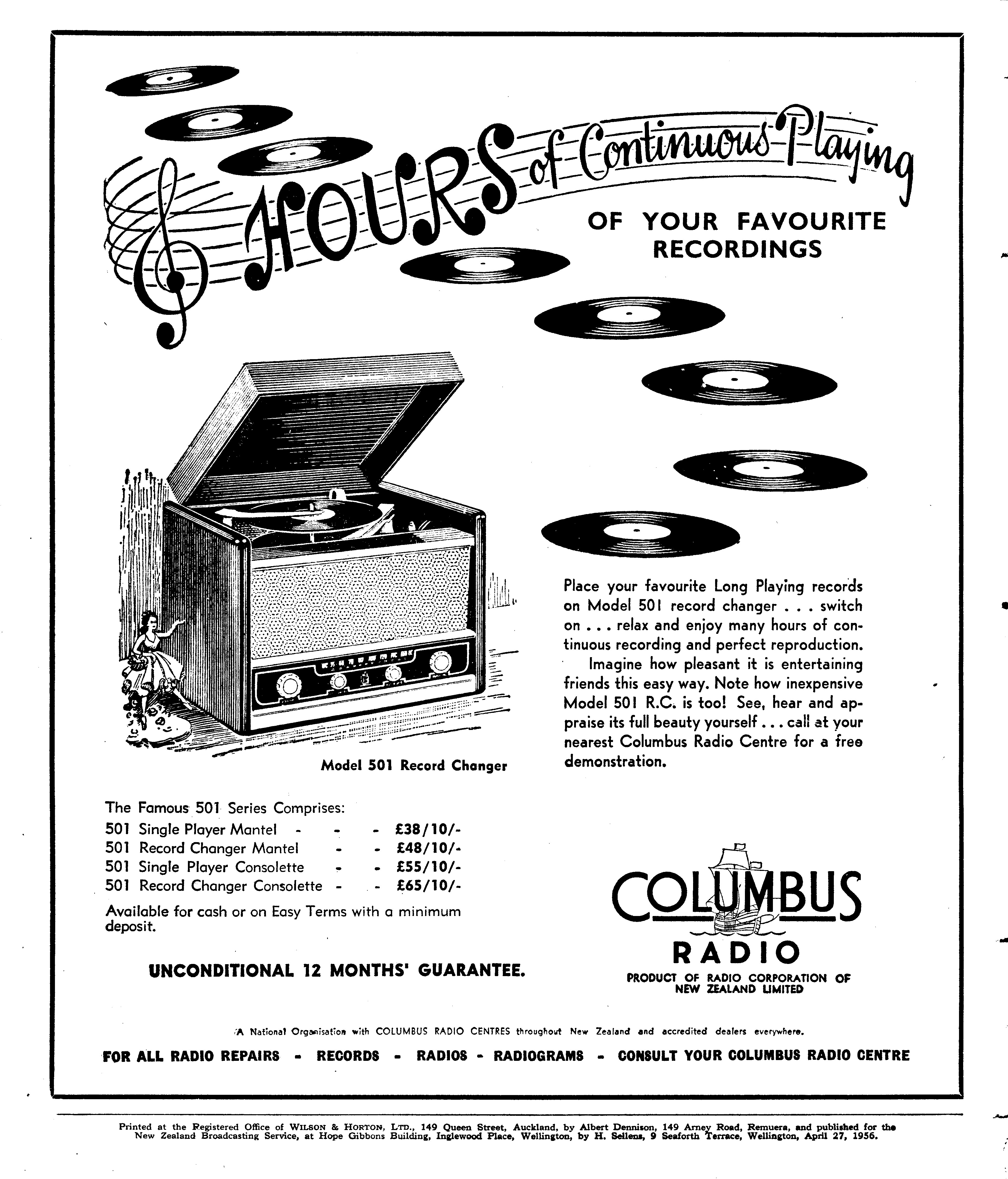 HOURS of Continuous Playing

OF YOUR FAVOURITE RECORDINGS

Model 501 Record Changer

Place your favourite Long Playing records on Model 501 record changer . . . switch on . . . relax and enjoy many hours of continuous recording and perfect reproduction.

Imagine how pleasant it is entertaining friends this easy way. Note how inexpensive Model 501 R.C. is too! See, hear and appraise its full beauty yourself . . . call at your nearest Columbus Radio Centre for a free demonstration.

The Famous 501 Series Comprises:
501 Single Player Mantel - - - £38/10/-
501 Record Changer Mantel - - £48/10/-
501 Single Player Consolette - - £55/10/-
501 Record Changer Consolette - - £65/10/-
Available for cash or on Easy Terms with a minimum deposit.

UNCONDITIONAL 12 MONTHS' GUARANTEE.

COLUMBUS
RADIO
PRODUCT OF RADIO CORPORATION OF NEW ZEALAND LIMITED

A National Organisation with COLUMBUS RADIO CENTRES throughout New Zealand and accredited dealers everywhere.

FOR ALL RADIO REPAIRS - RECORDS - RADIOS - RADIOGRAMS - CONSULT YOUR COLUMBUS RADIO CENTRE

Printed at the Registered Office of WILSON & HORTON, LTD., 149 Queen Street, Auckland, by Albert Dennison, 149 Arney Road, Remuera, and published for the New Zealand Broadcasting Service, at Hope Gibbons Building, Inglewood Place, Wellington, by H. Sellens, 9 Seaforth Terrace, Wellington, April 27, 1956.